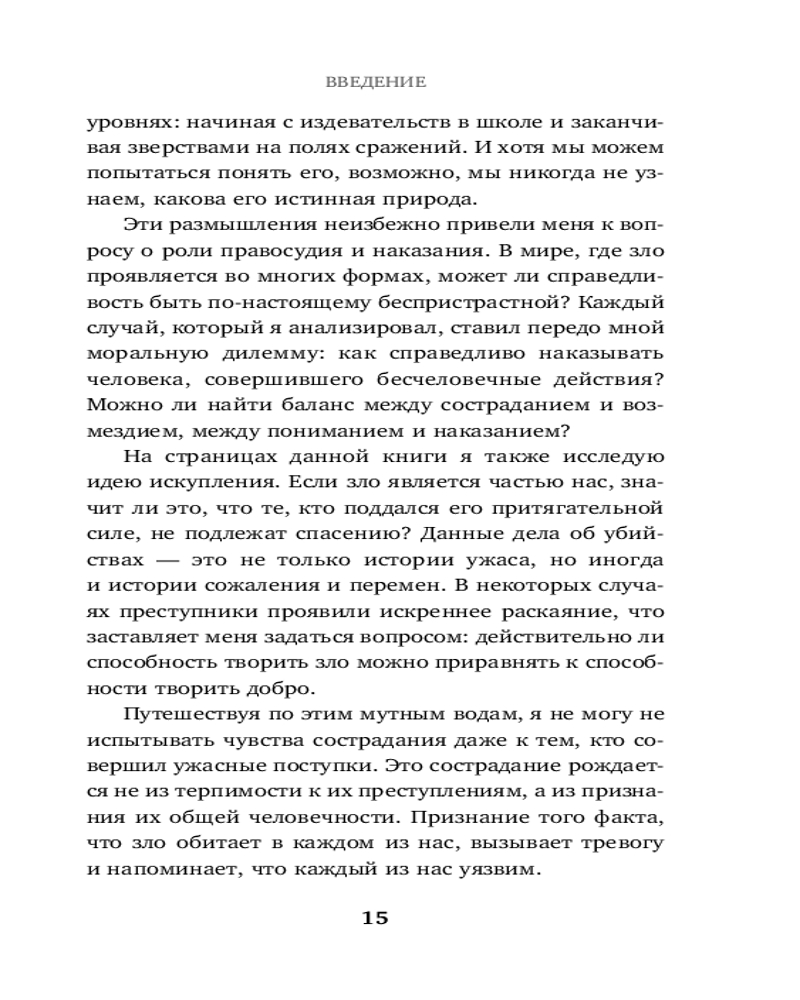 ВВЕДЕНИЕ

уровнях: начиная с издевательств в школе и заканчивая зверствами на полях сражений. И хотя мы можем попытаться понять его, возможно, мы никогда не узнаем, какова его истинная природа.

Эти размышления неизбежно привели меня к вопросу о роли правосудия и наказания. В мире, где зло проявляется во многих формах, может ли справедливость быть по-настоящему беспристрастной? Каждый случай, который я анализировал, ставил передо мной моральную дилемму: как справедливо наказывать человека, совершившего бесчеловечные действия? Можно ли найти баланс между состраданием и возмездием, между пониманием и наказанием?

На страницах данной книги я также исследую идею искупления. Если зло является частью нас, значит ли это, что те, кто поддался его притягательной силе, не подлежат спасению? Данные дела об убийствах — это не только истории ужаса, но иногда и истории сожаления и перемен. В некоторых случаях преступники проявили искреннее раскаяние, что заставляет меня задаться вопросом: действительно ли способность творить зло можно приравнять к способности творить добро.

Путешествуя по этим мутным водам, я не могу не испытывать чувства сострадания даже к тем, кто совершил ужасные поступки. Это сострадание рождается не из терпимости к их преступлениям, а из признания их общей человечности. Признание того факта, что зло обитает в каждом из нас, вызывает тревогу и напоминает, что каждый из нас уязвим.

15